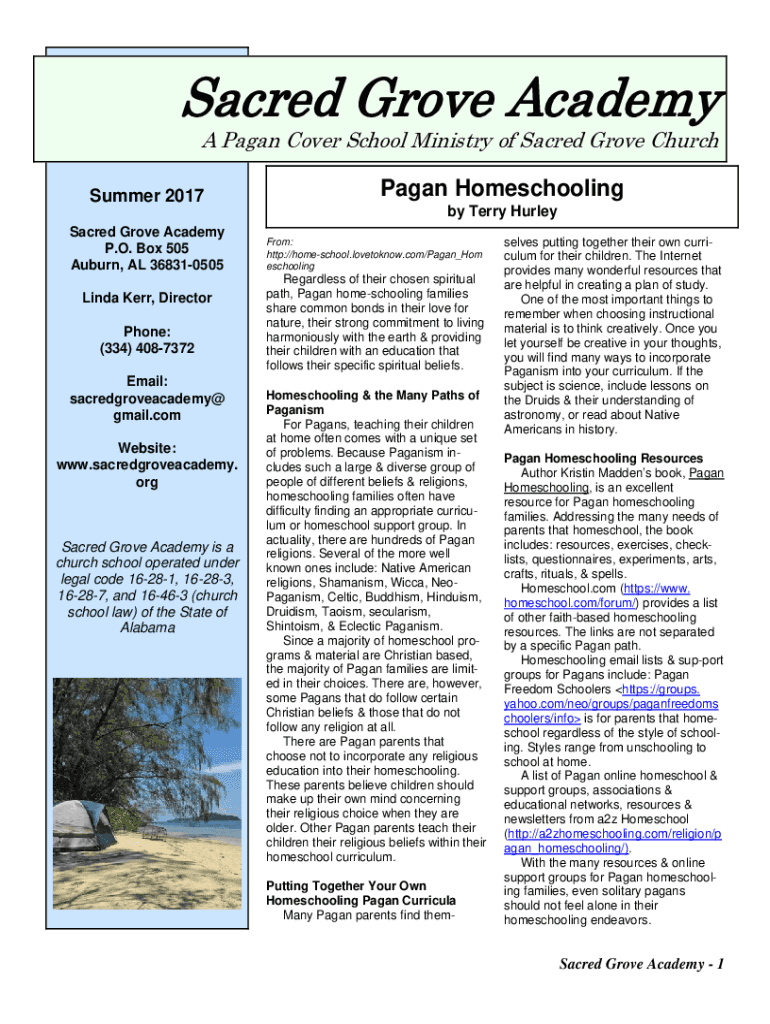 Sacred Grove Academy

A Pagan Cover School Ministry of Sacred Grove Church

Summer 2017

Sacred Grove Academy
P.O. Box 505
Auburn, AL 36831-0505

Linda Kerr, Director

Phone:
(334) 408-7372

Email:
sacredgroveacademy@gmail.com

Website:
www.sacredgroveacademy.org

Sacred Grove Academy is a church school operated under legal code 16-28-1, 16-28-3, 16-28-7, and 16-46-3 (church school law) of the State of Alabama

Pagan Homeschooling

by Terry Hurley

From: http://home-school.lovetoknow.com/Pagan_Homeschooling

Regardless of their chosen spiritual path, Pagan home-schooling families share common bonds in their love for nature, their strong commitment to living harmoniously with the earth & providing their children with an education that follows their specific spiritual beliefs.

Homeschooling & the Many Paths of Paganism

For Pagans, teaching their children at home often comes with a unique set of problems. Because Paganism includes such a large & diverse group of people of different beliefs & religions, homeschooling families often have difficulty finding an appropriate curriculum or homeschool support group. In actuality, there are hundreds of Pagan religions. Several of the more well known ones include: Native American religions, Shamanism, Wicca, Neo-Paganism, Celtic, Buddhism, Hinduism, Druidism, Taoism, secularism, Shintoism, & Eclectic Paganism.

Since a majority of homeschool programs & material are Christian based, the majority of Pagan families are limited in their choices. There are, however, some Pagans that do follow certain Christian beliefs & those that do not follow any religion at all.

There are Pagan parents that choose not to incorporate any religious education into their homeschooling. These parents believe children should make up their own mind concerning their religious choice when they are older. Other Pagan parents teach their children their religious beliefs within their homeschool curriculum.

Putting Together Your Own Homeschooling Pagan Curricula

Many Pagan parents find themselves putting together their own curriculum for their children. The Internet provides many wonderful resources that are helpful in creating a plan of study.

One of the most important things to remember when choosing instructional material is to think creatively. Once you let yourself be creative in your thoughts, you will find many ways to incorporate Paganism into your curriculum. If the subject is science, include lessons on the Druids & their understanding of astronomy, or read about Native Americans in history.

Pagan Homeschooling Resources

Author Kristin Madden's book, Pagan Homeschooling, is an excellent resource for Pagan homeschooling families. Addressing the many needs of parents that homeschool, the book includes: resources, exercises, checklists, questionnaires, experiments, arts, crafts, rituals, & spells.

Homeschool.com (https://www.homeschool.com/forum/) provides a list of other faith-based homeschooling resources. The links are not separated by a specific Pagan path.

Homeschooling email lists & sup-port groups for Pagans include: Pagan Freedom Schoolers <https://groups.yahoo.com/neo/groups/paganfreedomschoolers/info> is for parents that homeschool regardless of the style of schooling. Styles range from unschooling to school at home.

A list of Pagan online homeschool & support groups, associations & educational networks, resources & newsletters from a2z Homeschool (http://a2zhomeschooling.com/religion/pagan_homeschooling/).

With the many resources & online support groups for Pagan homeschooling families, even solitary pagans should not feel alone in their homeschooling endeavors.

Sacred Grove Academy - 1